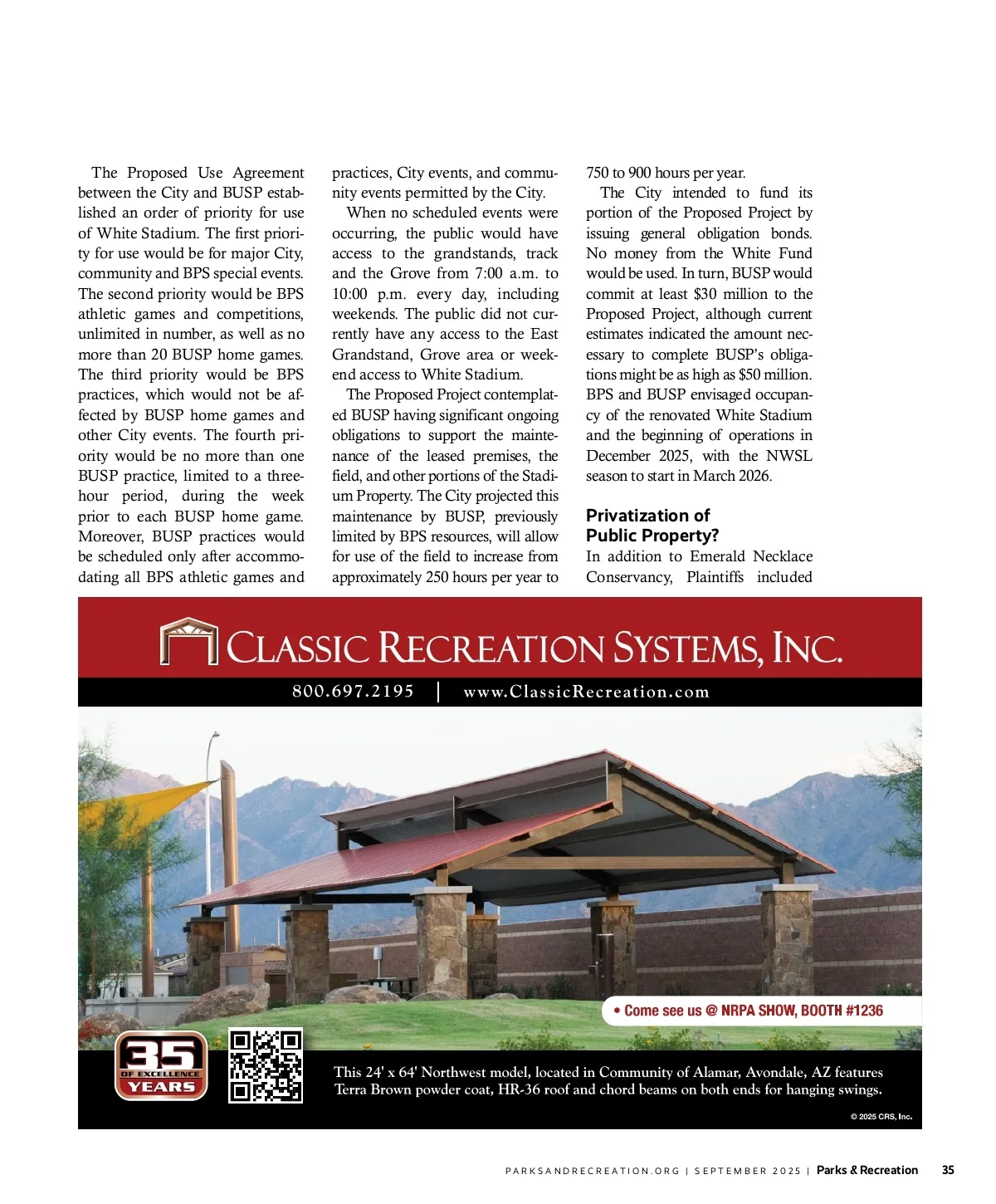 The Proposed Use Agreement between the City and BUSP established an order of priority for use of White Stadium. The first priority for use would be for major City, community and BPS special events. The second priority would be BPS athletic games and competitions, unlimited in number, as well as no more than 20 BUSP home games. The third priority would be BPS practices, which would not be affected by BUSP home games and other City events. The fourth priority would be no more than one BUSP practice, limited to a three-hour period, during the week prior to each BUSP home game. Moreover, BUSP practices would be scheduled only after accommodating all BPS athletic games and practices, City events, and community events permitted by the City.

When no scheduled events were occurring, the public would have access to the grandstands, track and the Grove from 7:00 a.m. to 10:00 p.m. every day, including weekends. The public did not currently have any access to the East Grandstand, Grove area or weekend access to White Stadium.

The Proposed Project contemplated BUSP having significant ongoing obligations to support the maintenance of the leased premises, the field, and other portions of the Stadium Property. The City projected this maintenance by BUSP, previously limited by BPS resources, will allow for use of the field to increase from approximately 250 hours per year to 750 to 900 hours per year.

The City intended to fund its portion of the Proposed Project by issuing general obligation bonds. No money from the White Fund would be used. In turn, BUSP would commit at least $30 million to the Proposed Project, although current estimates indicated the amount necessary to complete BUSP's obligations might be as high as $50 million. BPS and BUSP envisaged occupancy of the renovated White Stadium and the beginning of operations in December 2025, with the NWSL season to start in March 2026.

Privatization of Public Property?

In addition to Emerald Necklace Conservancy, Plaintiffs included

CLASSIC RECREATION SYSTEMS, INC.

800.697.2195 | www.ClassicRecreation.com

• Come see us @ NRPA SHOW, BOOTH #1236

35 OF EXCELLENCE YEARS

This 24' x 64' Northwest model, located in Community of Alamar, Avondale, AZ features Terra Brown powder coat, HR-36 roof and chord beams on both ends for hanging swings.

© 2025 CRS, Inc.

PARKSANDRECREATION.ORG | SEPTEMBER 2025 | Parks & Recreation 35